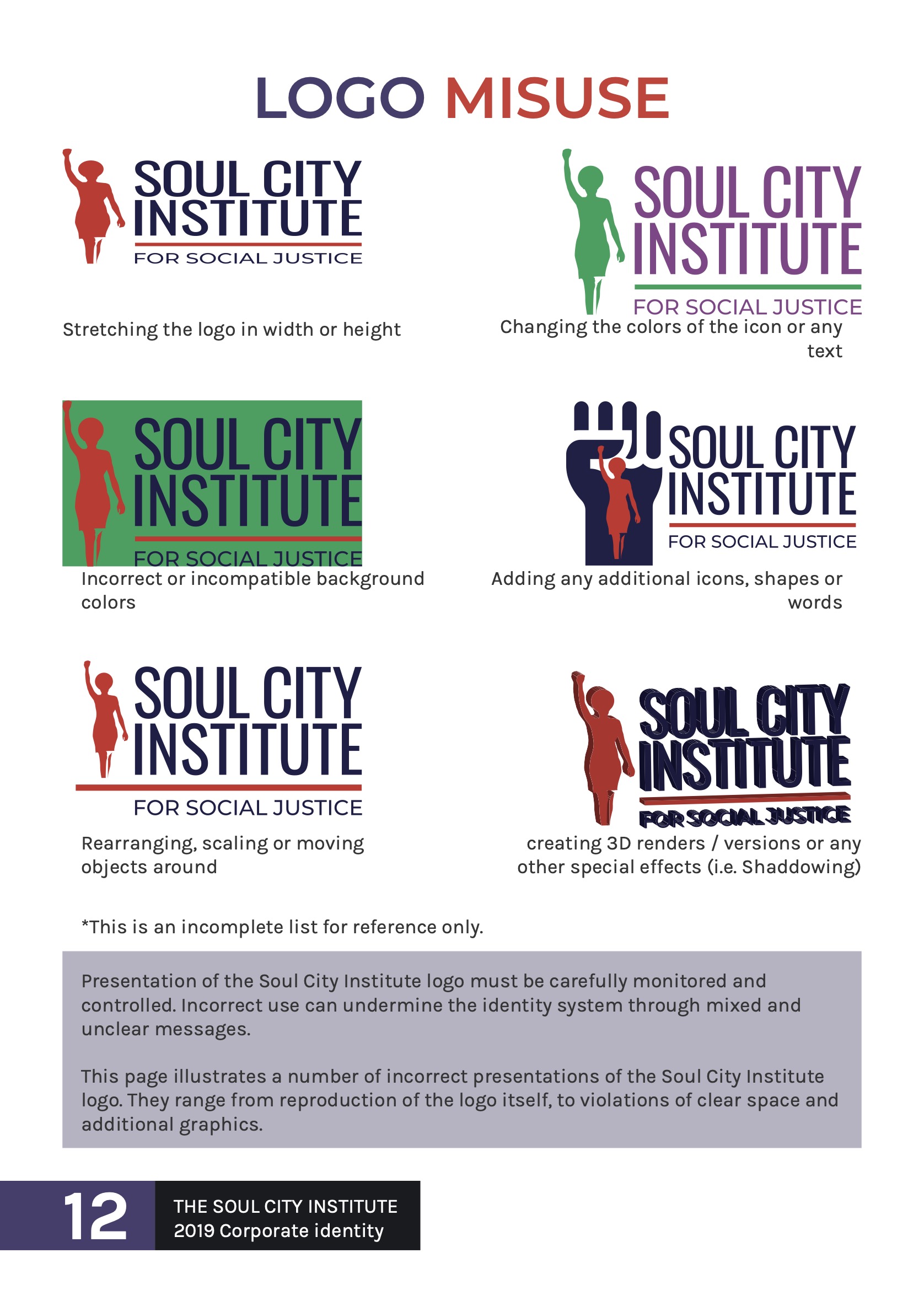 LOGO MISUSE

SOUL CITY
INSTITUTE
FOR SOCIAL JUSTICE

Stretching the logo in width or height

SOUL CITY
INSTITUTE
FOR SOCIAL JUSTICE

Changing the colors of the icon or any text

SOUL CITY
INSTITUTE
FOR SOCIAL JUSTICE

Incorrect or incompatible background colors

SOUL CITY
INSTITUTE
FOR SOCIAL JUSTICE

Adding any additional icons, shapes or words

SOUL CITY
INSTITUTE
FOR SOCIAL JUSTICE

Rearranging, scaling or moving objects around

SOUL CITY
INSTITUTE
FOR SOCIAL JUSTICE

creating 3D renders / versions or any other special effects (i.e. Shaddowing)

*This is an incomplete list for reference only.

Presentation of the Soul City Institute logo must be carefully monitored and controlled. Incorrect use can undermine the identity system through mixed and unclear messages.

This page illustrates a number of incorrect presentations of the Soul City Institute logo. They range from reproduction of the logo itself, to violations of clear space and additional graphics.

12
THE SOUL CITY INSTITUTE
2019 Corporate identity